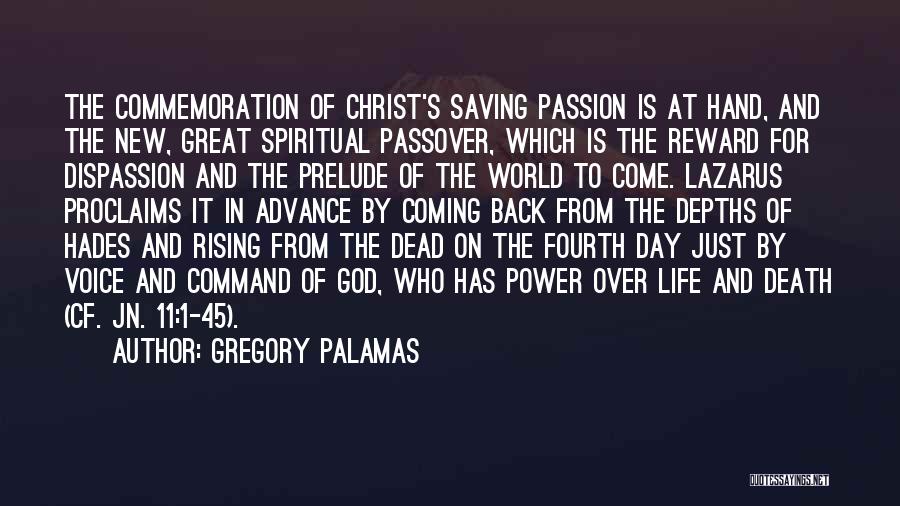 THE COMMEMORATION OF CHRIST'S SAVING PASSION IS AT HAND, AND THE NEW, GREAT SPIRITUAL PASSOVER, WHICH IS THE REWARD FOR DISPASSION AND THE PRELUDE OF THE WORLD TO COME. LAZARUS PROCLAIMS IT IN ADVANCE BY COMING BACK FROM THE DEPTHS OF HADES AND RISING FROM THE DEAD ON THE FOURTH DAY JUST BY VOICE AND COMMAND OF GOD, WHO HAS POWER OVER LIFE AND DEATH (CF. JN. 11:1-45).

AUTHOR: GREGORY PALAMAS

QUOTESSAYINGS.NET